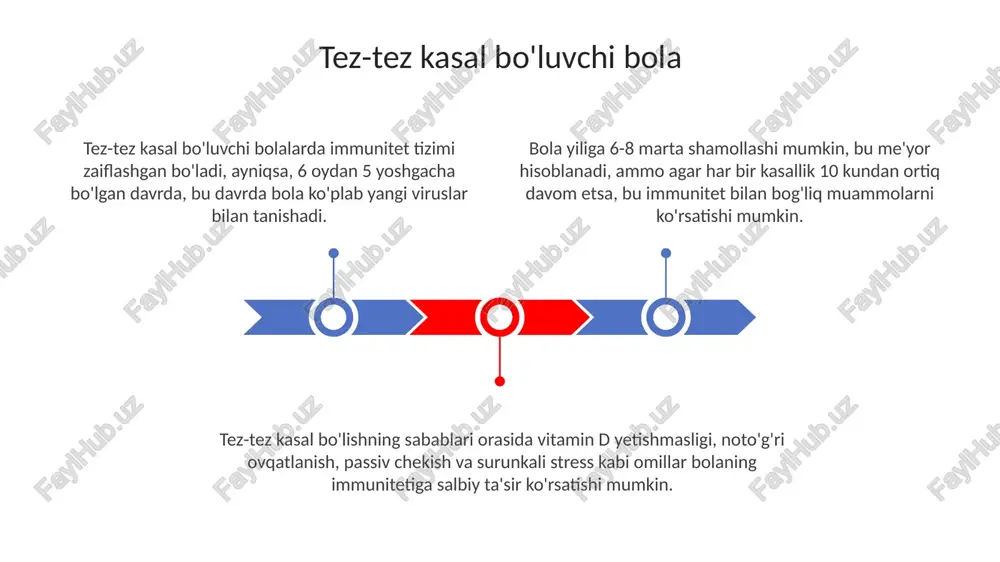 Tez-tez kasal bo'luvchi bola

Tez-tez kasal bo'luvchi bolalarda immunitet tizimi zaiflashgan bo'ladi, ayniqsa, 6 oydan 5 yoshgacha bo'lgan davrda, bu davrda bola ko'plab yangi viruslar bilan tanishadi.

Bola yiliga 6-8 marta shamollashi mumkin, bu me'yor hisoblanadi, ammo agar har bir kasallik 10 kundan ortiq davom etsa, bu immunitet bilan bog'liq muammolarni ko'rsatishi mumkin.

Tez-tez kasal bo'lishning sabablari orasida vitamin D yetishmasligi, noto'g'ri ovqatlanish, passiv chekish va surunkali stress kabi omillar bolaning immunitetiga salbiy ta'sir ko'rsatishi mumkin.

FaylHub.uz